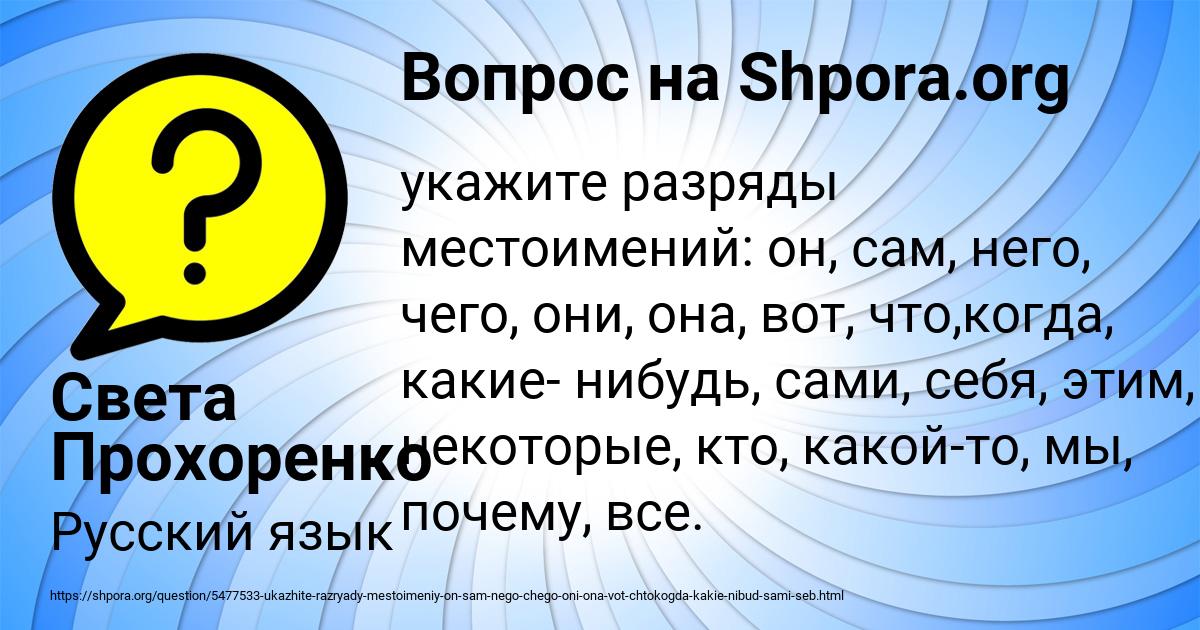 Вопрос на Shpora.org

?

укажите разряды местоимений: он, сам, него, чего, они, она, вот, что,когда, какие- нибудь, сами, себя, этим, некоторые, кто, какой-то, мы, почему, все.

Света Прохоренко

Русский язык

https://shpora.org/question/5477533-ukazhite-razryady-mestoimeniy-on-sam-nego-chego-oni-ona-vot-chtokogda-kakie-nibud-sami-seb.html